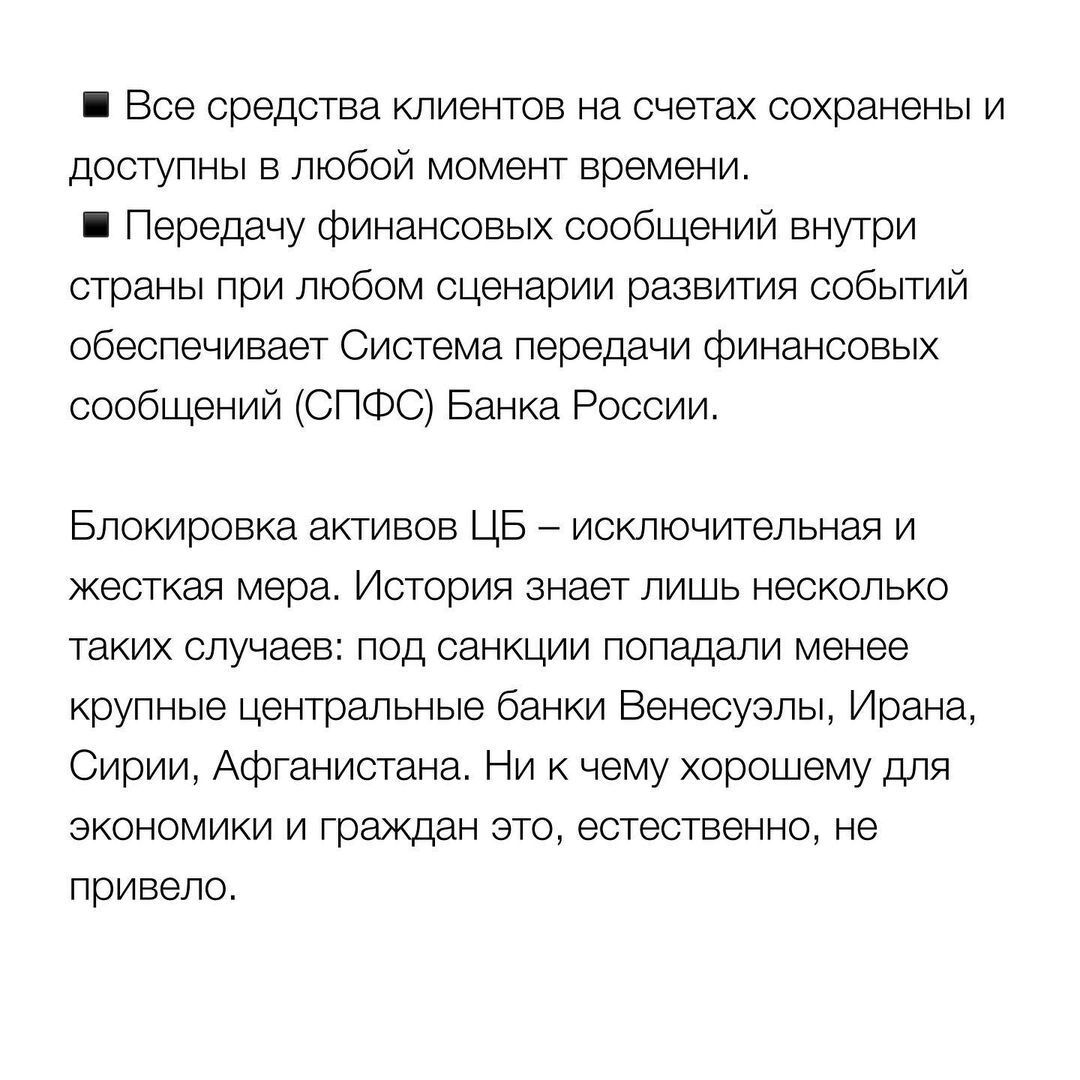 ◾ Все средства клиентов на счетах сохранены и доступны в любой момент времени.
◾ Передачу финансовых сообщений внутри страны при любом сценарии развития событий обеспечивает Система передачи финансовых сообщений (СПФС) Банка России.

Блокировка активов ЦБ – исключительная и жесткая мера. История знает лишь несколько таких случаев: под санкции попадали менее крупные центральные банки Венесуэлы, Ирана, Сирии, Афганистана. Ни к чему хорошему для экономики и граждан это, естественно, не привело.